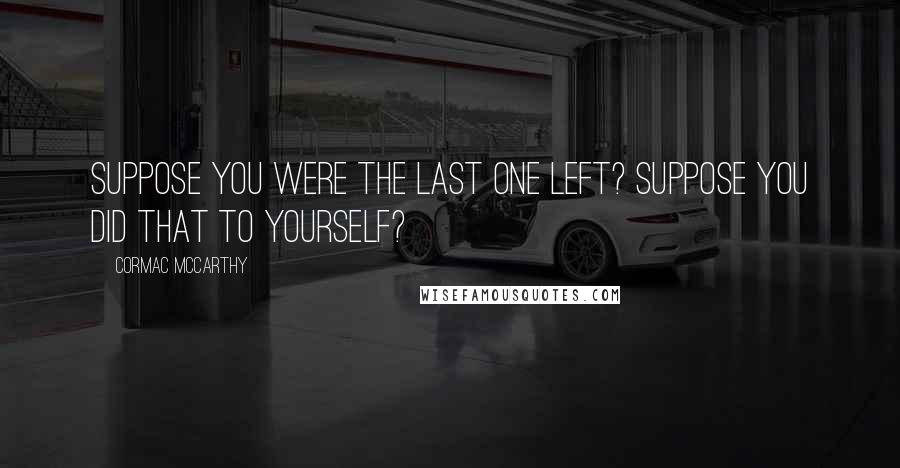 SUPPOSE YOU WERE THE LAST ONE LEFT? SUPPOSE YOU DID THAT TO YOURSELF?

CORMAC MCCARTHY

WISEFAMOUSQUOTES.COM